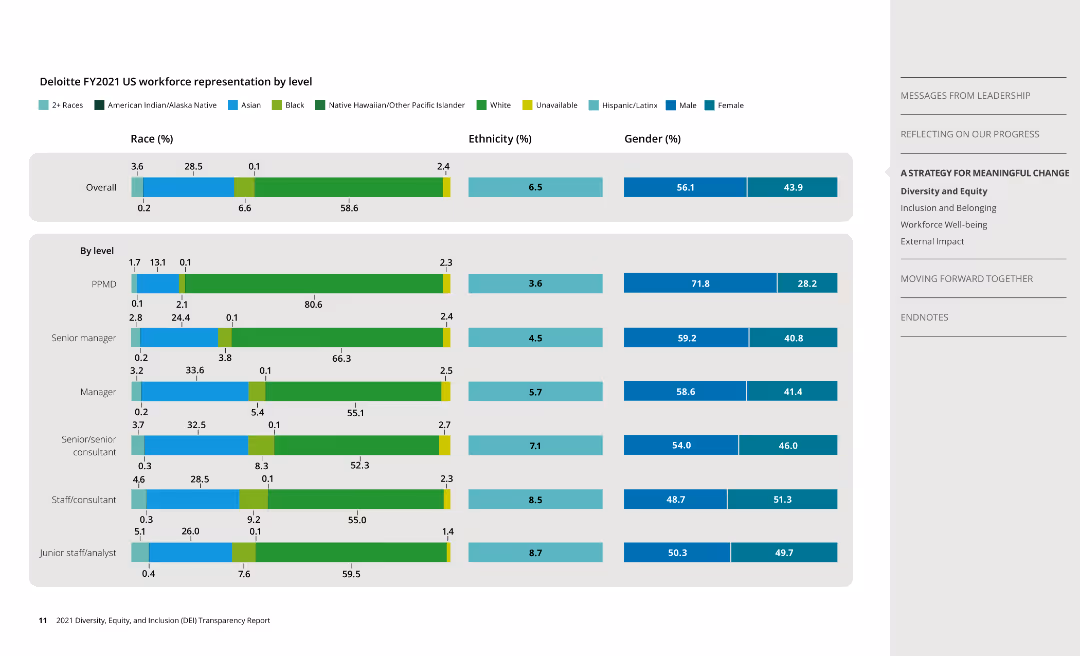 Deloitte FY2021 US workforce representation by level

2+ Races American Indian/Alaska Native Asian Black Native Hawaiian/Other Pacific Islander White Unavailable Hispanic/Latinx Male Female

Race (%)
Ethnicity (%)
Gender (%)

Overall
3.6 28.5 0.1 2.4
0.2 6.6 58.6
6.5
56.1 43.9

By level

PPMD
1.7 13.1 0.1 2.3
0.1 2.1 80.6
3.6
71.8 28.2

Senior manager
2.8 24.4 0.1 2.4
0.2 3.8 66.3
4.5
59.2 40.8

Manager
3.2 33.6 0.1 2.5
0.2 5.4 55.1
5.7
58.6 41.4

Senior/senior consultant
3.7 32.5 0.1 2.7
0.3 8.3 52.3
7.1
54.0 46.0

Staff/consultant
4.6 28.5 0.1 2.3
0.3 9.2 55.0
8.5
48.7 51.3

Junior staff/analyst
5.1 26.0 0.1 1.4
0.4 7.6 59.5
8.7
50.3 49.7

11 2021 Diversity, Equity, and Inclusion (DEI) Transparency Report

MESSAGES FROM LEADERSHIP
REFLECTING ON OUR PROGRESS
A STRATEGY FOR MEANINGFUL CHANGE
Diversity and Equity
Inclusion and Belonging
Workforce Well-being
External Impact
MOVING FORWARD TOGETHER
ENDNOTES